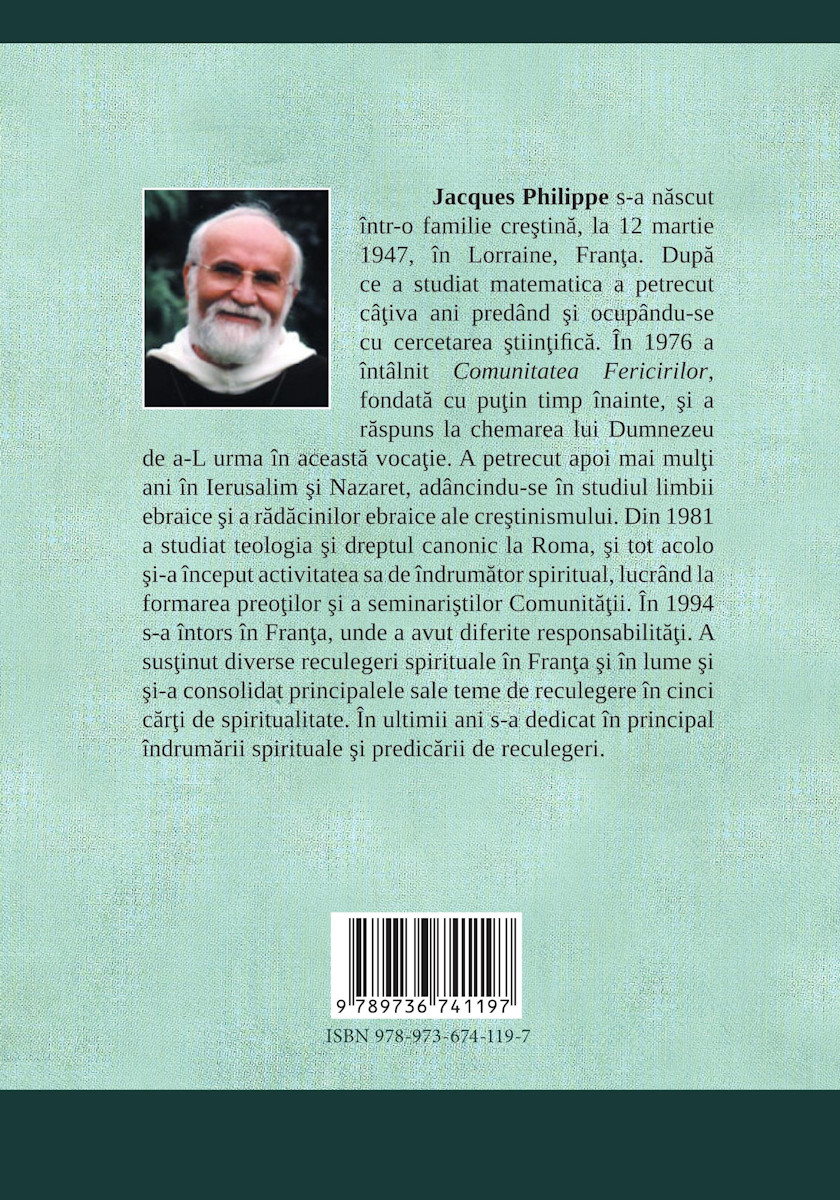 Jacques Philippe s-a născut într-o familie creştină, la 12 martie 1947, în Lorraine, Franţa. După ce a studiat matematica a petrecut câţiva ani predând şi ocupându-se cu cercetarea ştiinţifică. În 1976 a întâlnit Comunitatea Fericirilor, fondată cu puţin timp înainte, şi a răspuns la chemarea lui Dumnezeu de a-L urma în această vocaţie. A petrecut apoi mai mulţi ani în Ierusalim şi Nazaret, adâncindu-se în studiul limbii ebraice şi a rădăcinilor ebraice ale creştinismului. Din 1981 a studiat teologia şi dreptul canonic la Roma, şi tot acolo şi-a început activitatea sa de îndrumător spiritual, lucrând la formarea preoţilor şi a seminariştilor Comunităţii. În 1994 s-a întors în Franţa, unde a avut diferite responsabilităţi. A susţinut diverse reculegeri spirituale în Franţa şi în lume şi şi-a consolidat principalele sale teme de reculegere în cinci cărţi de spiritualitate. În ultimii ani s-a dedicat în principal îndrumării spirituale şi predicării de reculegeri.

9 789736 741197

ISBN 978-973-674-119-7